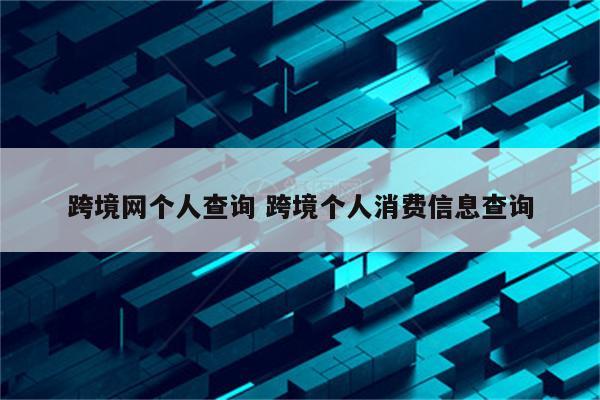 跨境网个人查询 跨境个人消费信息查询